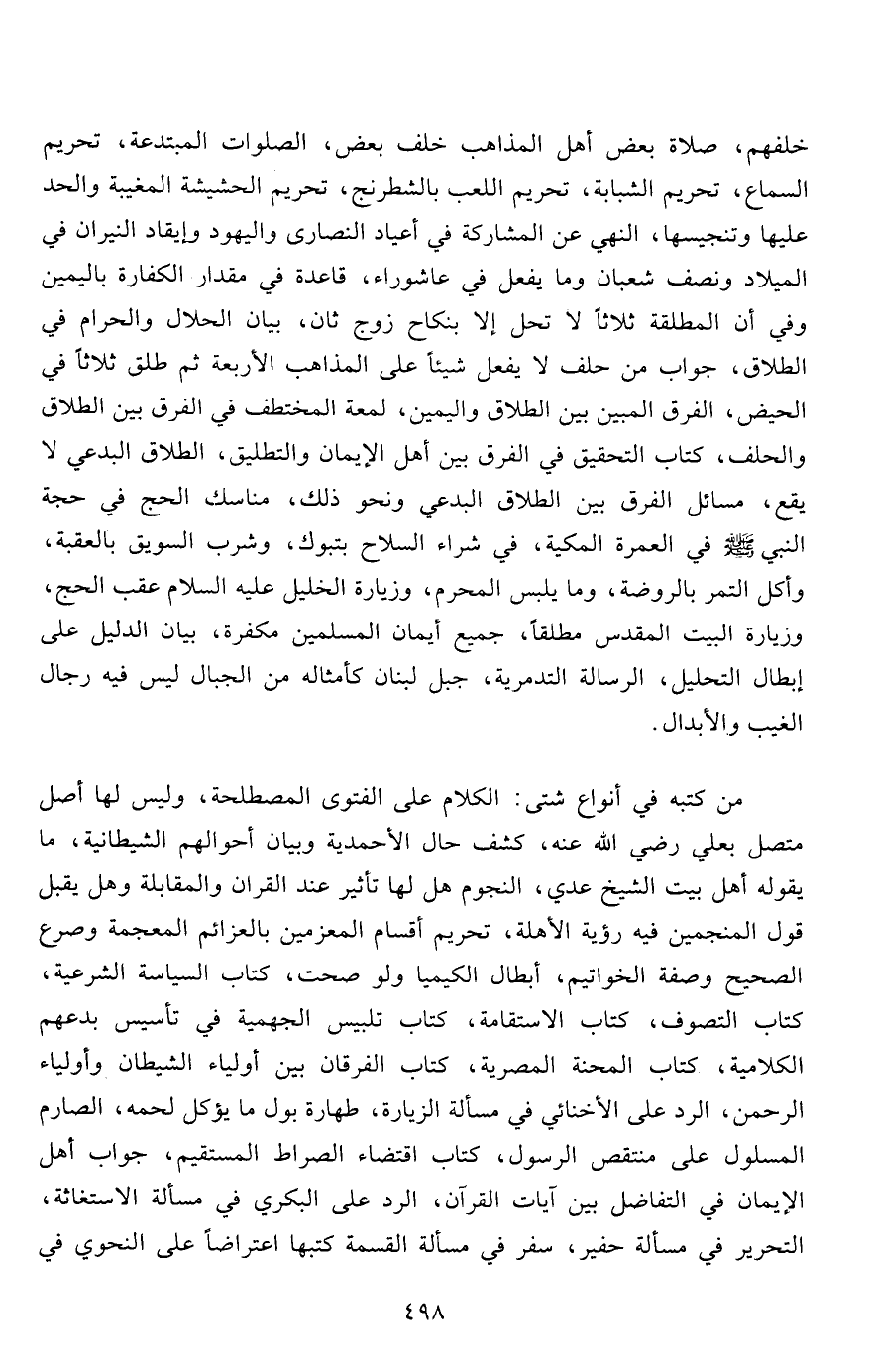 خلفهم، صلاة بعض أهل المذاهب خلف بعض، الصلوات المبتدعة، تحريم السماع، تحريم الشبابة، تحريم اللعب بالشطرنج، تحريم الحشيشة المغيبة والحد عليها وتنجيسها، النهي عن المشاركة في أعياد النصارى واليهود وإيقاد النيران في الميلاد ونصف شعبان وما يفعل في عاشوراء، قاعدة في مقدار الكفارة باليمين وفي أن المطلقة ثلاثاً لا تحل إلا بنكاح زوج ثان، بيان الحلال والحرام في الطلاق، جواب من حلف لا يفعل شيئاً على المذاهب الأربعة ثم طلق ثلاثاً في الحيض، الفرق المبين بين الطلاق واليمين، لمعة المختطف في الفرق بين الطلاق والحلف، كتاب التحقيق في الفرق بين أهل الإيمان والتطليق، الطلاق البدعي لا يقع، مسائل الفرق بين الطلاق البدعي ونحو ذلك، مناسك الحج في حجة النبي ﷺ في العمرة المكية، في شراء السلاح بتبوك، وشرب السويق بالعقبة، وأكل التمر بالروضة، وما يلبس المحرم، وزيارة الخليل عليه السلام عقب الحج، وزيارة البيت المقدس مطلقاً، جميع أيمان المسلمين مكفرة، بيان الدليل على إبطال التحليل، الرسالة التدمرية، جبل لبنان كأمثاله من الجبال ليس فيه رجال الغيب والأبدال.

من كتبه في أنواع شتى: الكلام على الفتوى المصطلحة، وليس لها أصل متصل بعلي رضي الله عنه، كشف حال الأحمدية وبيان أحوالهم الشيطانية، ما يقوله أهل بيت الشيخ عدي، النجوم هل لها تأثير عند القران والمقابلة وهل يقبل قول المنجمين فيه رؤية الأهلة، تحريم أقسام المعزمين بالعزائم المعجمة وصرع الصحيح وصفة الخواتيم، أبطال الكيميا ولو صحت، كتاب السياسة الشرعية، كتاب التصوف، كتاب الاستقامة، كتاب تلبيس الجهمية في تأسيس بدعهم الكلامية، كتاب المحنة المصرية، كتاب الفرقان بين أولياء الشيطان وأولياء الرحمن، الرد على الأخنائي في مسألة الزيارة، طهارة بول ما يؤكل لحمه، الصارم المسلول على منتقص الرسول، كتاب اقتضاء الصراط المستقيم، جواب أهل الإيمان في التفاضل بين آيات القرآن، الرد على البكري في مسألة الاستغاثة، التحرير في مسألة حفير، سفر في مسألة القسمة كتبها اعتراضاً على النحوي في

٤٩٨